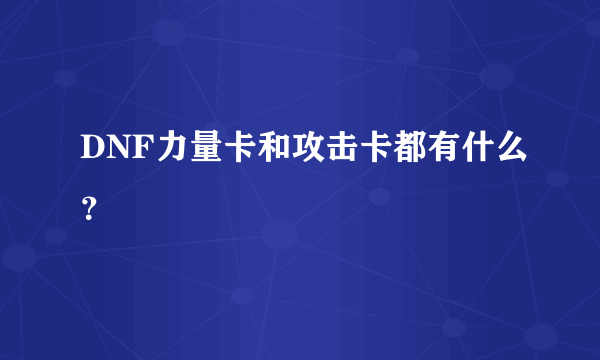 DNF力量卡和攻击卡都有什么？